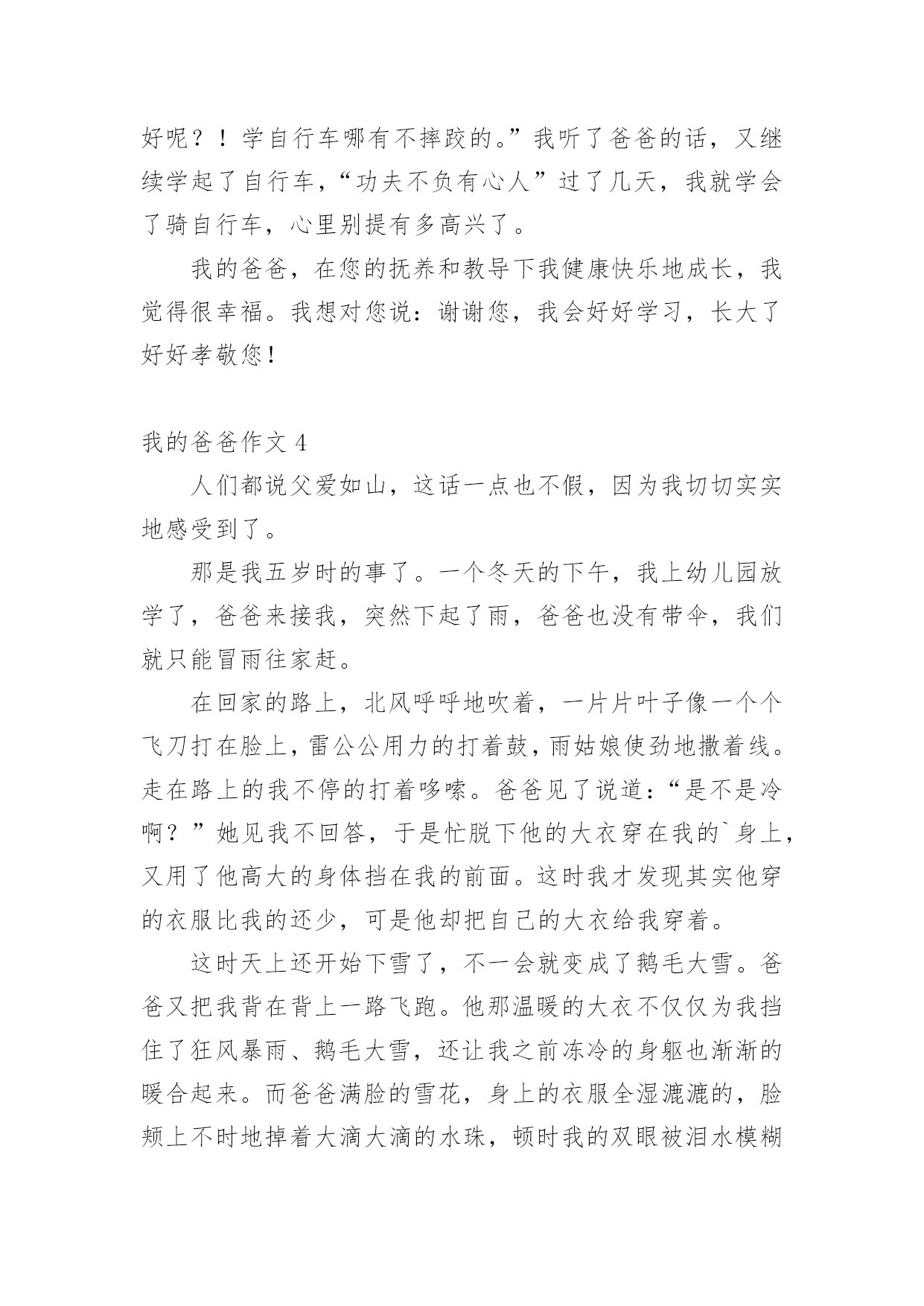 好呢？！学自行车哪有不摔跤的。”我听了爸爸的话，又继续学起了自行车，“功夫不负有心人”过了几天，我就学会了骑自行车，心里别提有多高兴了。

我的爸爸，在您的抚养和教导下我健康快乐地成长，我觉得很幸福。我想对您说：谢谢您，我会好好学习，长大了好好孝敬您！

我的爸爸作文 4

人们都说父爱如山，这话一点也不假，因为我切切实实地感受到了。

那是我五岁时的事了。一个冬天的下午，我上幼儿园放学了，爸爸来接我，突然下起了雨，爸爸也没有带伞，我们就只能冒雨往家赶。

在回家的路上，北风呼呼地吹着，一片片叶子像一个个飞刀打在脸上，雷公公用力的打着鼓，雨姑娘使劲地撒着线。走在路上的我不停的打着哆嗦。爸爸见了说道：“是不是冷啊？”她见我不回答，于是忙脱下他的大衣穿在我的`身上，又用了他高大的身体挡在我的前面。这时我才发现其实他穿的衣服比我的还少，可是他却把自己的大衣给我穿着。

这时天上还开始下雪了，不一会就变成了鹅毛大雪。爸爸又把我背在背上一路飞跑。他那温暖的大衣不仅仅为我挡住了狂风暴雨、鹅毛大雪，还让我之前冻冷的身躯也渐渐的暖合起来。而爸爸满脸的雪花，身上的衣服全湿漉漉的，脸颊上不时地掉着大滴大滴的水珠，顿时我的双眼被泪水模糊